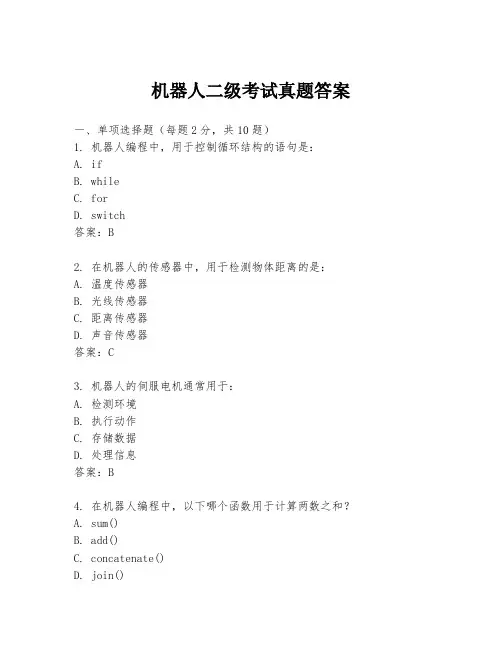 机器人二级考试真题答案

一、单项选择题（每题2分，共10题）
1. 机器人编程中，用于控制循环结构的语句是：
A. if
B. while
C. for
D. switch
答案：B

2. 在机器人的传感器中，用于检测物体距离的是：
A. 温度传感器
B. 光线传感器
C. 距离传感器
D. 声音传感器
答案：C

3. 机器人的伺服电机通常用于：
A. 检测环境
B. 执行动作
C. 存储数据
D. 处理信息
答案：B

4. 在机器人编程中，以下哪个函数用于计算两数之和？
A. sum()
B. add()
C. concatenate()
D. join()